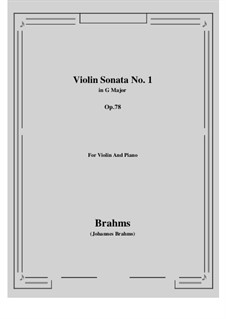 Violin Sonata No. 1
in G Major

Op.78

For Violin And Piano

Brahms
(Johannes Brahms)